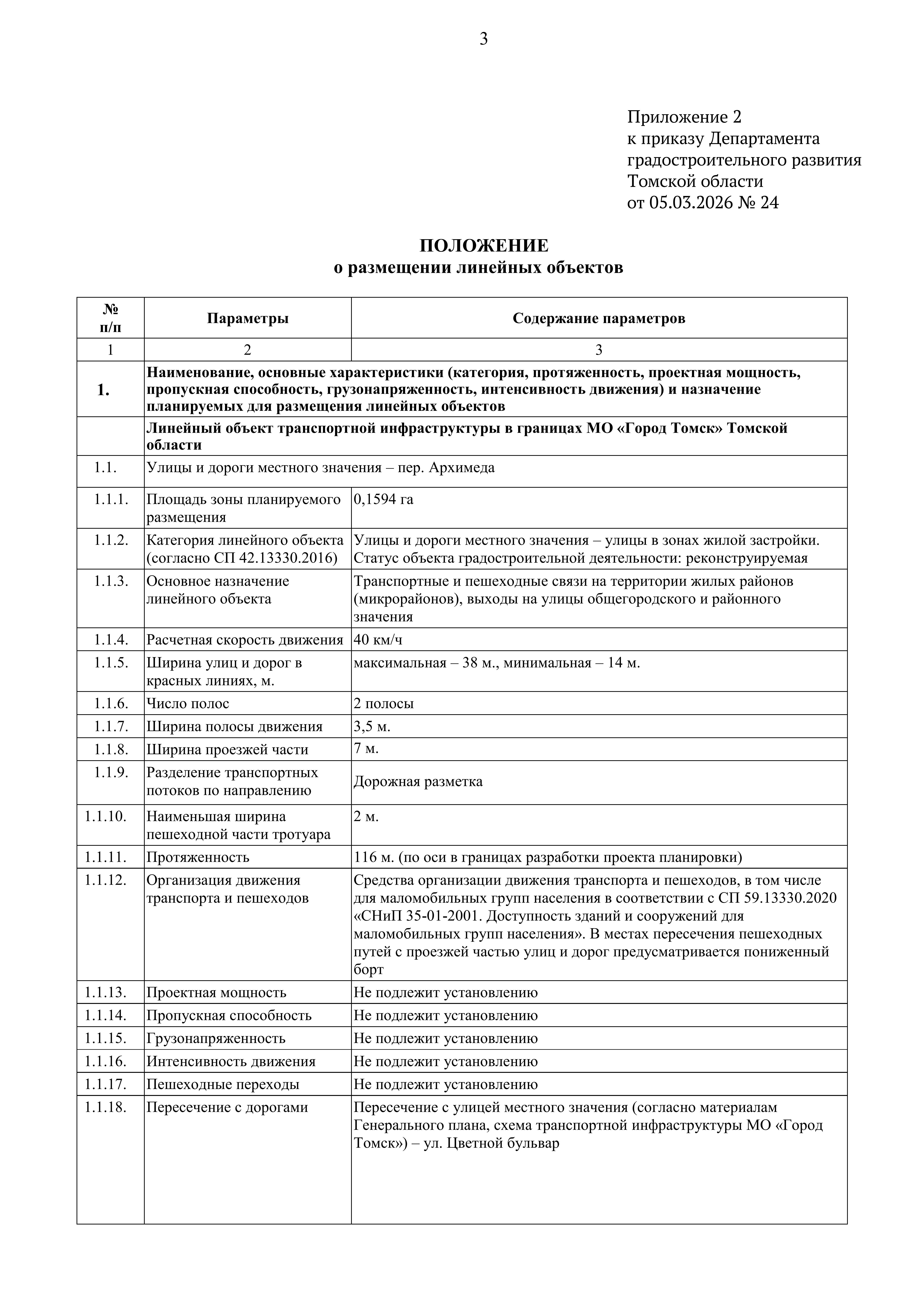 3

Приложение 2
к приказу Департамента
градостроительного развития
Томской области
от 05.03.2026 № 24

ПОЛОЖЕНИЕ
о размещении линейных объектов

| № п/п | Параметры | Содержание параметров |
|---|---|---|
| 1 | 2 | 3 |
| 1. | Наименование, основные характеристики (категория, протяженность, проектная мощность, пропускная способность, грузонапряженность, интенсивность движения) и назначение планируемых для размещения линейных объектов | |
| | Линейный объект транспортной инфраструктуры в границах МО «Город Томск» Томской области | |
| 1.1. | Улицы и дороги местного значения – пер. Архимеда | |
| 1.1.1. | Площадь зоны планируемого размещения | 0,1594 га |
| 1.1.2. | Категория линейного объекта (согласно СП 42.13330.2016) | Улицы и дороги местного значения – улицы в зонах жилой застройки. Статус объекта градостроительной деятельности: реконструируемая |
| 1.1.3. | Основное назначение линейного объекта | Транспортные и пешеходные связи на территории жилых районов (микрорайонов), выходы на улицы общегородского и районного значения |
| 1.1.4. | Расчетная скорость движения | 40 км/ч |
| 1.1.5. | Ширина улиц и дорог в красных линиях, м. | максимальная – 38 м., минимальная – 14 м. |
| 1.1.6. | Число полос | 2 полосы |
| 1.1.7. | Ширина полосы движения | 3,5 м. |
| 1.1.8. | Ширина проезжей части | 7 м. |
| 1.1.9. | Разделение транспортных потоков по направлению | Дорожная разметка |
| 1.1.10. | Наименьшая ширина пешеходной части тротуара | 2 м. |
| 1.1.11. | Протяженность | 116 м. (по оси в границах разработки проекта планировки) |
| 1.1.12. | Организация движения транспорта и пешеходов | Средства организации движения транспорта и пешеходов, в том числе для маломобильных групп населения в соответствии с СП 59.13330.2020 «СНиП 35-01-2001. Доступность зданий и сооружений для маломобильных групп населения». В местах пересечения пешеходных путей с проезжей частью улиц и дорог предусматривается пониженный борт |
| 1.1.13. | Проектная мощность | Не подлежит установлению |
| 1.1.14. | Пропускная способность | Не подлежит установлению |
| 1.1.15. | Грузонапряженность | Не подлежит установлению |
| 1.1.16. | Интенсивность движения | Не подлежит установлению |
| 1.1.17. | Пешеходные переходы | Не подлежит установлению |
| 1.1.18. | Пересечение с дорогами | Пересечение с улицей местного значения (согласно материалам Генерального плана, схема транспортной инфраструктуры МО «Город Томск») – ул. Цветной бульвар |